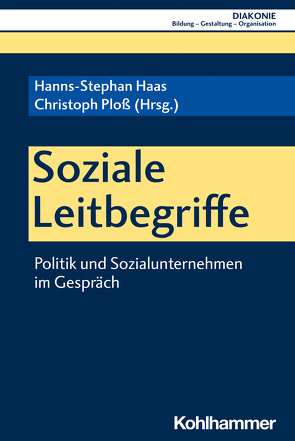 DIAKONIE
Bildung – Gestaltung – Organisation

Hanns-Stephan Haas
Christoph Ploß (Hrsg.)

Soziale Leitbegriffe

Politik und Sozialunternehmen im Gespräch

Kohlhammer